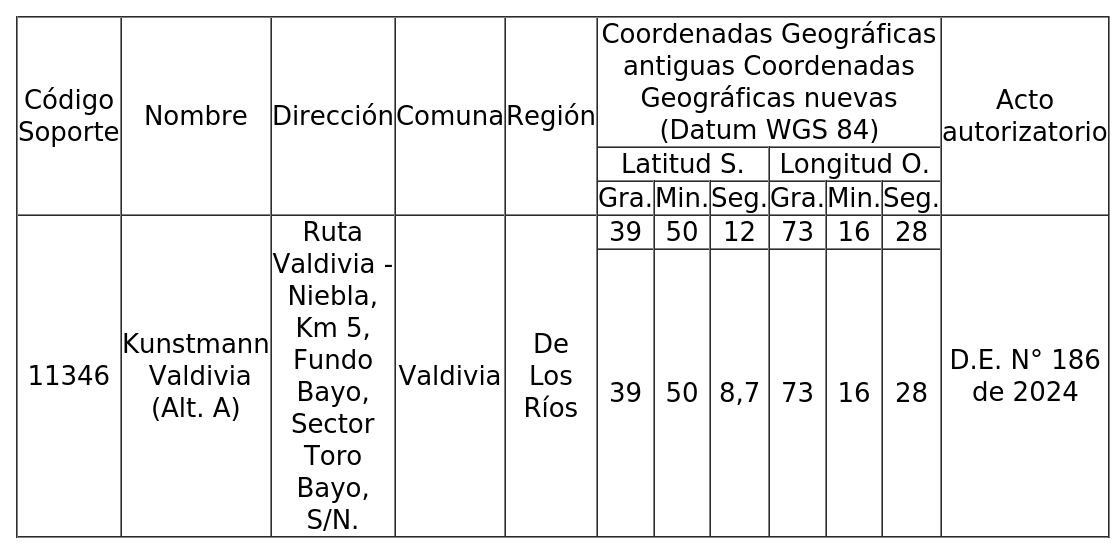 | Código Soporte | Nombre | Dirección | Comuna | Región | Coordenadas Geográficas antiguas Coordenadas Geográficas nuevas (Datum WGS 84) | | | | | | Acto autorizatorio |
|---|---|---|---|---|---|---|---|---|---|---|---|
| | | | | | Latitud S. | | | Longitud O. | | | |
| | | | | | Gra. | Min. | Seg. | Gra. | Min. | Seg. | |
| 11346 | Kunstmann Valdivia (Alt. A) | Ruta Valdivia - Niebla, Km 5, Fundo Bayo, Sector Toro Bayo, S/N. | Valdivia | De Los Ríos | 39 | 50 | 12 | 73 | 16 | 28 | D.E. N° 186 de 2024 |
| | | | | | 39 | 50 | 8,7 | 73 | 16 | 28 | |